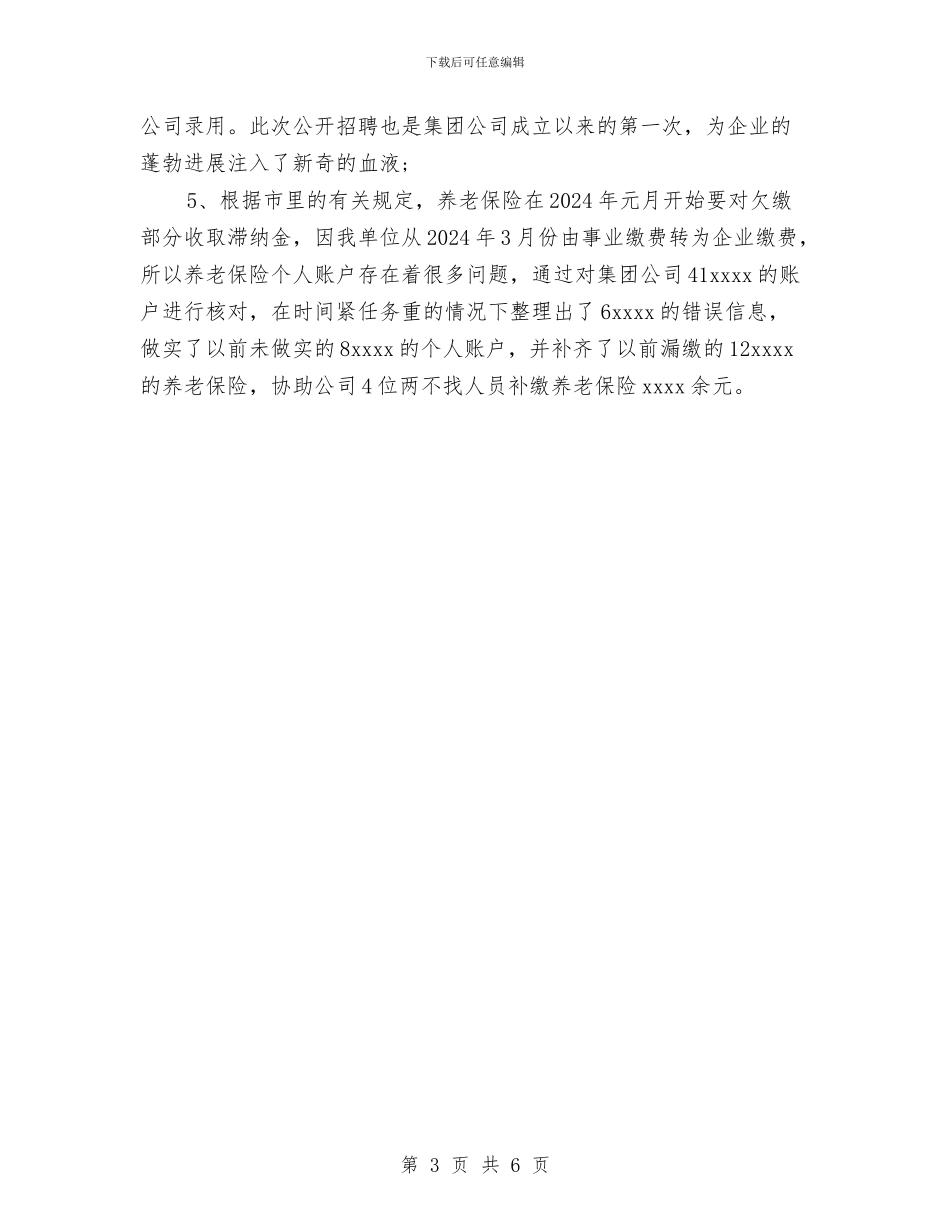 下载后可任意编辑

公司录用。此次公开招聘也是集团公司成立以来的第一次，为企业的蓬勃进展注入了新奇的血液；

5、根据市里的有关规定，养老保险在2024年元月开始要对欠缴部分收取滞纳金，因我单位从2024年3月份由事业缴费转为企业缴费，所以养老保险个人账户存在着很多问题，通过对集团公司41xxxx的账户进行核对，在时间紧任务重的情况下整理出了6xxxx的错误信息，做实了以前未做实的8xxxx的个人账户，并补齐了以前漏缴的12xxxx的养老保险，协助公司4位两不找人员补缴养老保险xxxx余元。

第 3 页 共 6 页